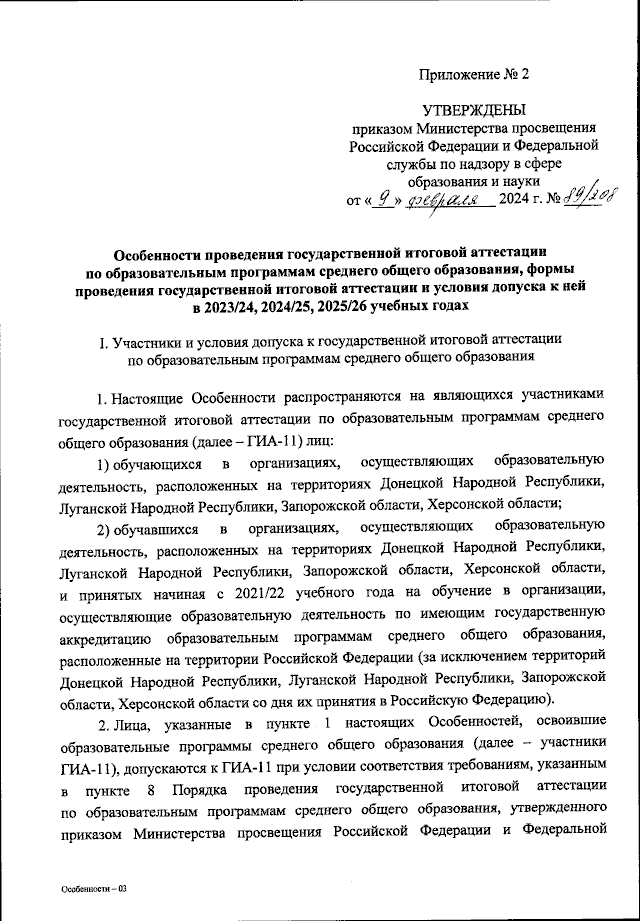 Приложение № 2

УТВЕРЖДЕНЫ
приказом Министерства просвещения Российской Федерации и Федеральной службы по надзору в сфере образования и науки
от « 9 » февраля 2024 г. № 89/208

Особенности проведения государственной итоговой аттестации по образовательным программам среднего общего образования, формы проведения государственной итоговой аттестации и условия допуска к ней в 2023/24, 2024/25, 2025/26 учебных годах

I. Участники и условия допуска к государственной итоговой аттестации по образовательным программам среднего общего образования

1. Настоящие Особенности распространяются на являющихся участниками государственной итоговой аттестации по образовательным программам среднего общего образования (далее – ГИА-11) лиц:

1) обучающихся в организациях, осуществляющих образовательную деятельность, расположенных на территориях Донецкой Народной Республики, Луганской Народной Республики, Запорожской области, Херсонской области;

2) обучавшихся в организациях, осуществляющих образовательную деятельность, расположенных на территориях Донецкой Народной Республики, Луганской Народной Республики, Запорожской области, Херсонской области, и принятых начиная с 2021/22 учебного года на обучение в организации, осуществляющие образовательную деятельность по имеющим государственную аккредитацию образовательным программам среднего общего образования, расположенные на территории Российской Федерации (за исключением территорий Донецкой Народной Республики, Луганской Народной Республики, Запорожской области, Херсонской области со дня их принятия в Российскую Федерацию).

2. Лица, указанные в пункте 1 настоящих Особенностей, освоившие образовательные программы среднего общего образования (далее – участники ГИА-11), допускаются к ГИА-11 при условии соответствия требованиям, указанным в пункте 8 Порядка проведения государственной итоговой аттестации по образовательным программам среднего общего образования, утвержденного приказом Министерства просвещения Российской Федерации и Федеральной

Особенности – 03